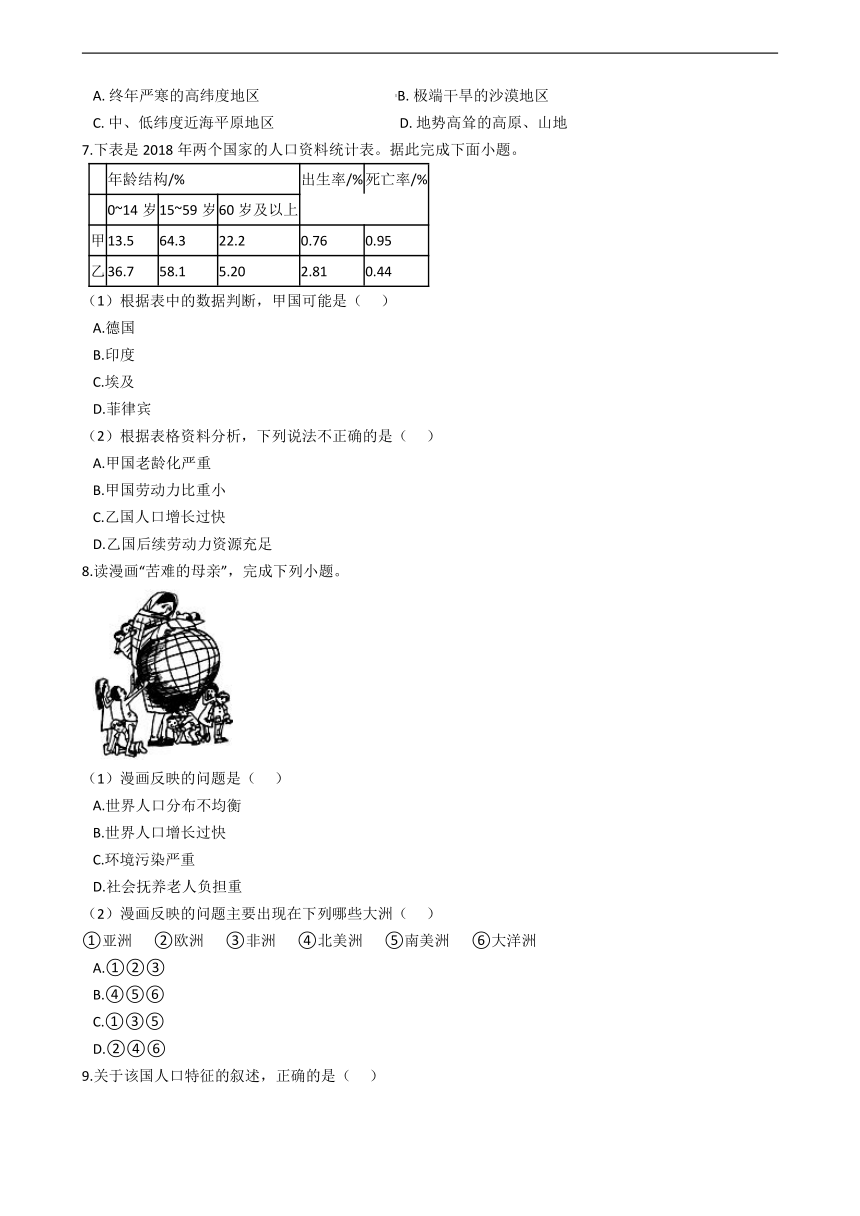 A. 终年严寒的高纬度地区　　B. 极端干旱的沙漠地区

C. 中、低纬度近海平原地区　　D. 地势高耸的高原、山地

7.下表是 2018 年两个国家的人口资料统计表。据此完成下面小题。

| | 年龄结构/% | | | 出生率/% | 死亡率/% |
|---|---|---|---|---|---|
| | 0~14 岁 | 15~59 岁 | 60 岁及以上 | | |
| 甲 | 13.5 | 64.3 | 22.2 | 0.76 | 0.95 |
| 乙 | 36.7 | 58.1 | 5.20 | 2.81 | 0.44 |

（1）根据表中的数据判断，甲国可能是（　）

A.德国

B.印度

C.埃及

D.菲律宾

（2）根据表格资料分析，下列说法不正确的是（　）

A.甲国老龄化严重

B.甲国劳动力比重小

C.乙国人口增长过快

D.乙国后续劳动力资源充足

8.读漫画“苦难的母亲”，完成下列小题。

（1）漫画反映的问题是（　）

A.世界人口分布不均衡

B.世界人口增长过快

C.环境污染严重

D.社会抚养老人负担重

（2）漫画反映的问题主要出现在下列哪些大洲（　）

①亚洲　②欧洲　③非洲　④北美洲　⑤南美洲　⑥大洋洲

A.①②③

B.④⑤⑥

C.①③⑤

D.②④⑥

9.关于该国人口特征的叙述，正确的是（　）